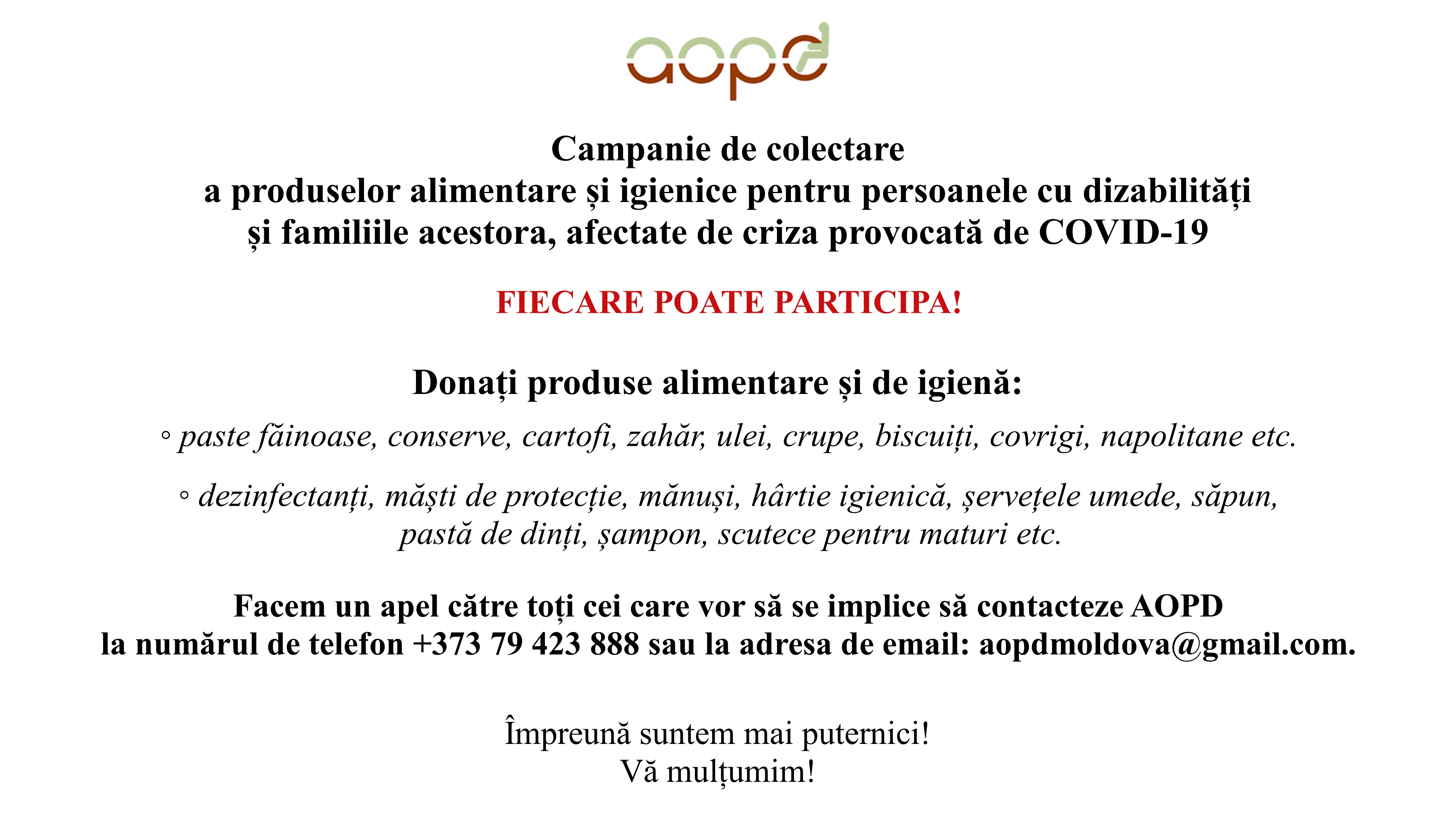 aopd

Campanie de colectare
a produselor alimentare și igienice pentru persoanele cu dizabilități
și familiile acestora, afectate de criza provocată de COVID-19

FIECARE POATE PARTICIPA!

Donați produse alimentare și de igienă:

◦ paste făinoase, conserve, cartofi, zahăr, ulei, crupe, biscuiți, covrigi, napolitane etc.

◦ dezinfectanți, măști de protecție, mănuși, hârtie igienică, șervețele umede, săpun, pastă de dinți, șampon, scutece pentru maturi etc.

Facem un apel către toți cei care vor să se implice să contacteze AOPD
la numărul de telefon +373 79 423 888 sau la adresa de email: aopdmoldova@gmail.com.

Împreună suntem mai puternici!
Vă mulțumim!